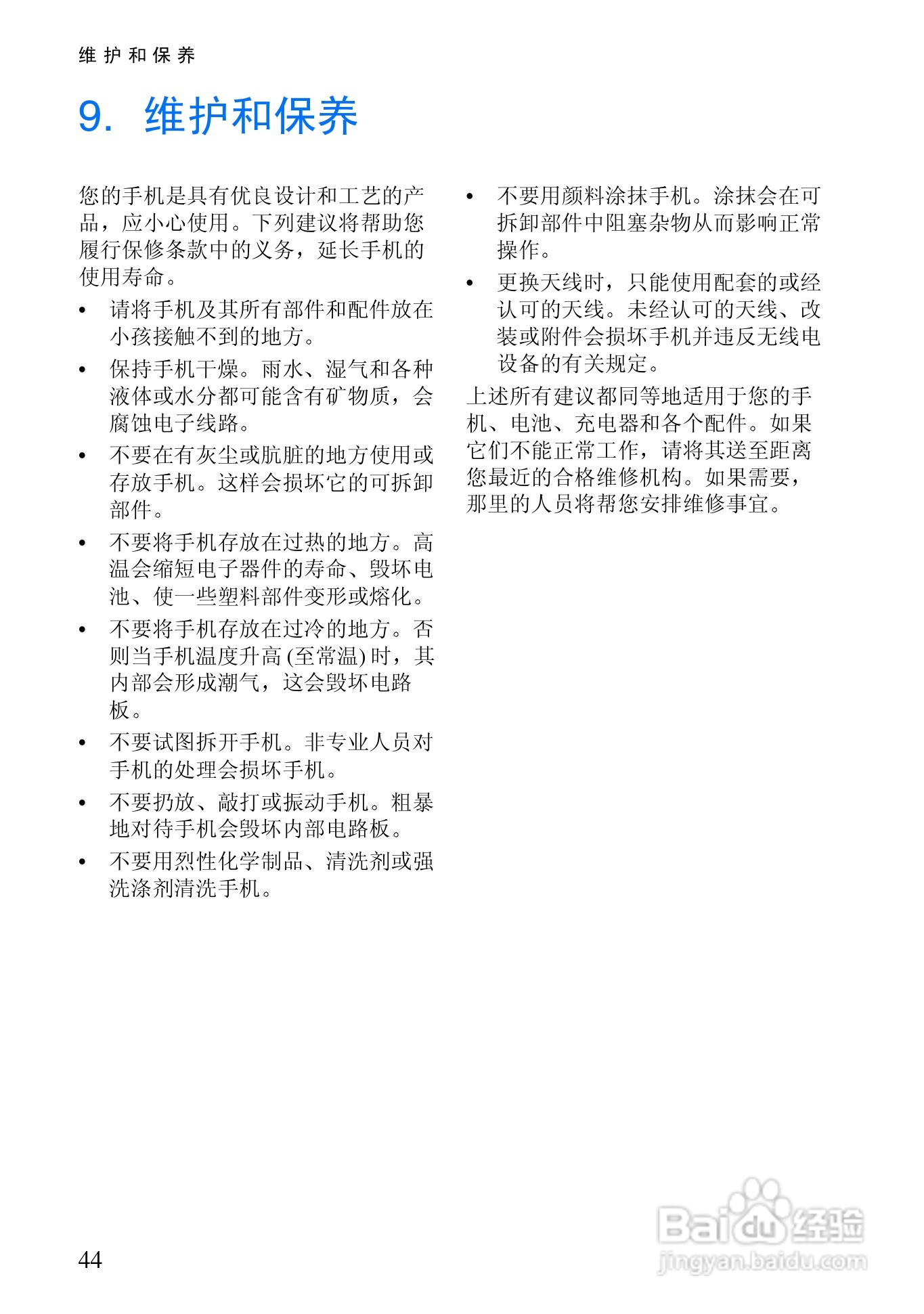 维护和保养

9. 维护和保养

您的手机是具有优良设计和工艺的产品，应小心使用。下列建议将帮助您履行保修条款中的义务，延长手机的使用寿命。

• 请将手机及其所有部件和配件放在小孩接触不到的地方。

• 保持手机干燥。雨水、湿气和各种液体或水分都可能含有矿物质，会腐蚀电子线路。

• 不要在有灰尘或肮脏的地方使用或存放手机。这样会损坏它的可拆卸部件。

• 不要将手机存放在过热的地方。高温会缩短电子器件的寿命、毁坏电池、使一些塑料部件变形或熔化。

• 不要将手机存放在过冷的地方。否则当手机温度升高 (至常温) 时，其内部会形成潮气，这会毁坏电路板。

• 不要试图拆开手机。非专业人员对手机的处理会损坏手机。

• 不要扔放、敲打或振动手机。粗暴地对待手机会毁坏内部电路板。

• 不要用烈性化学制品、清洗剂或强洗涤剂清洗手机。

• 不要用颜料涂抹手机。涂抹会在可拆卸部件中阻塞杂物从而影响正常操作。

• 更换天线时，只能使用配套的或经认可的天线。未经认可的天线、改装或附件会损坏手机并违反无线电设备的有关规定。

上述所有建议都同等地适用于您的手机、电池、充电器和各个配件。如果它们不能正常工作，请将其送至距离您最近的合格维修机构。如果需要，那里的人员将帮您安排维修事宜。

44

Baidu经验
jingyan.baidu.com